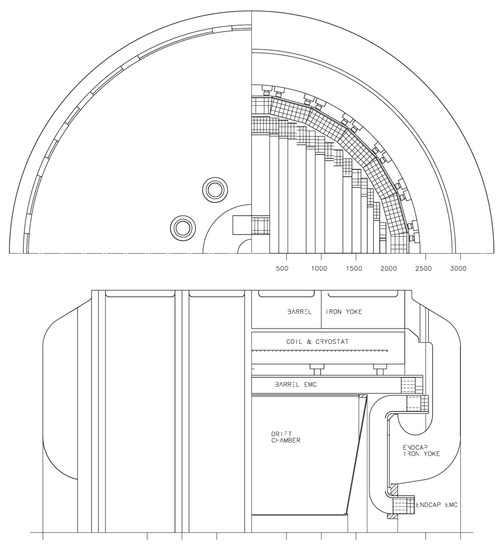 500
1000
1500
2000
2500
3000

BARREL IRON YOKE

COIL & CRYOSTAT

BARREL EMC

DRIFT CHAMBER

ENDCAP IRON YOKE

ENDCAP EMC